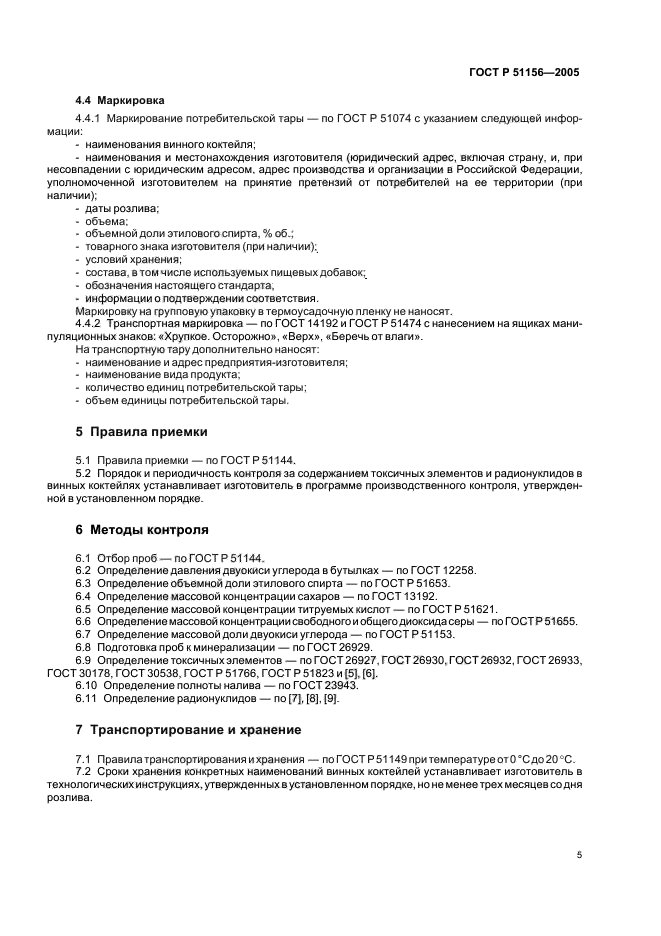 ГОСТ Р 51156—2005

4.4 Маркировка

4.4.1 Маркирование потребительской тары — по ГОСТ Р 51074 с указанием следующей информации:

- наименования винного коктейля;
- наименования и местонахождения изготовителя (юридический адрес, включая страну, и, при несовпадении с юридическим адресом, адрес производства и организации в Российской Федерации, уполномоченной изготовителем на принятие претензий от потребителей на ее территории (при наличии);
- даты розлива;
- объема;
- объемной доли этилового спирта, % об.;
- товарного знака изготовителя (при наличии);
- условий хранения;
- состава, в том числе используемых пищевых добавок;
- обозначения настоящего стандарта;
- информации о подтверждении соответствия.

Маркировку на групповую упаковку в термоусадочную пленку не наносят.

4.4.2 Транспортная маркировка — по ГОСТ 14192 и ГОСТ Р 51474 с нанесением на ящиках манипуляционных знаков: «Хрупкое. Осторожно», «Верх», «Беречь от влаги».

На транспортную тару дополнительно наносят:

- наименование и адрес предприятия-изготовителя;
- наименование вида продукта;
- количество единиц потребительской тары;
- объем единицы потребительской тары.

5 Правила приемки

5.1 Правила приемки — по ГОСТ Р 51144.

5.2 Порядок и периодичность контроля за содержанием токсичных элементов и радионуклидов в винных коктейлях устанавливает изготовитель в программе производственного контроля, утвержденной в установленном порядке.

6 Методы контроля

6.1 Отбор проб — по ГОСТ Р 51144.
6.2 Определение давления двуокиси углерода в бутылках — по ГОСТ 12258.
6.3 Определение объемной доли этилового спирта — по ГОСТ Р 51653.
6.4 Определение массовой концентрации сахаров — по ГОСТ 13192.
6.5 Определение массовой концентрации титруемых кислот — по ГОСТ Р 51621.
6.6 Определение массовой концентрации свободного и общего диоксида серы — по ГОСТ Р 51655.
6.7 Определение массовой доли двуокиси углерода — по ГОСТ Р 51153.
6.8 Подготовка проб к минерализации — по ГОСТ 26929.
6.9 Определение токсичных элементов — по ГОСТ 26927, ГОСТ 26930, ГОСТ 26932, ГОСТ 26933, ГОСТ 30178, ГОСТ 30538, ГОСТ Р 51766, ГОСТ Р 51823 и [5], [6].
6.10 Определение полноты налива — по ГОСТ 23943.
6.11 Определение радионуклидов — по [7], [8], [9].

7 Транспортирование и хранение

7.1 Правила транспортирования и хранения — по ГОСТ Р 51149 при температуре от 0 °С до 20 °С.

7.2 Сроки хранения конкретных наименований винных коктейлей устанавливает изготовитель в технологических инструкциях, утвержденных в установленном порядке, но не менее трех месяцев со дня розлива.

5